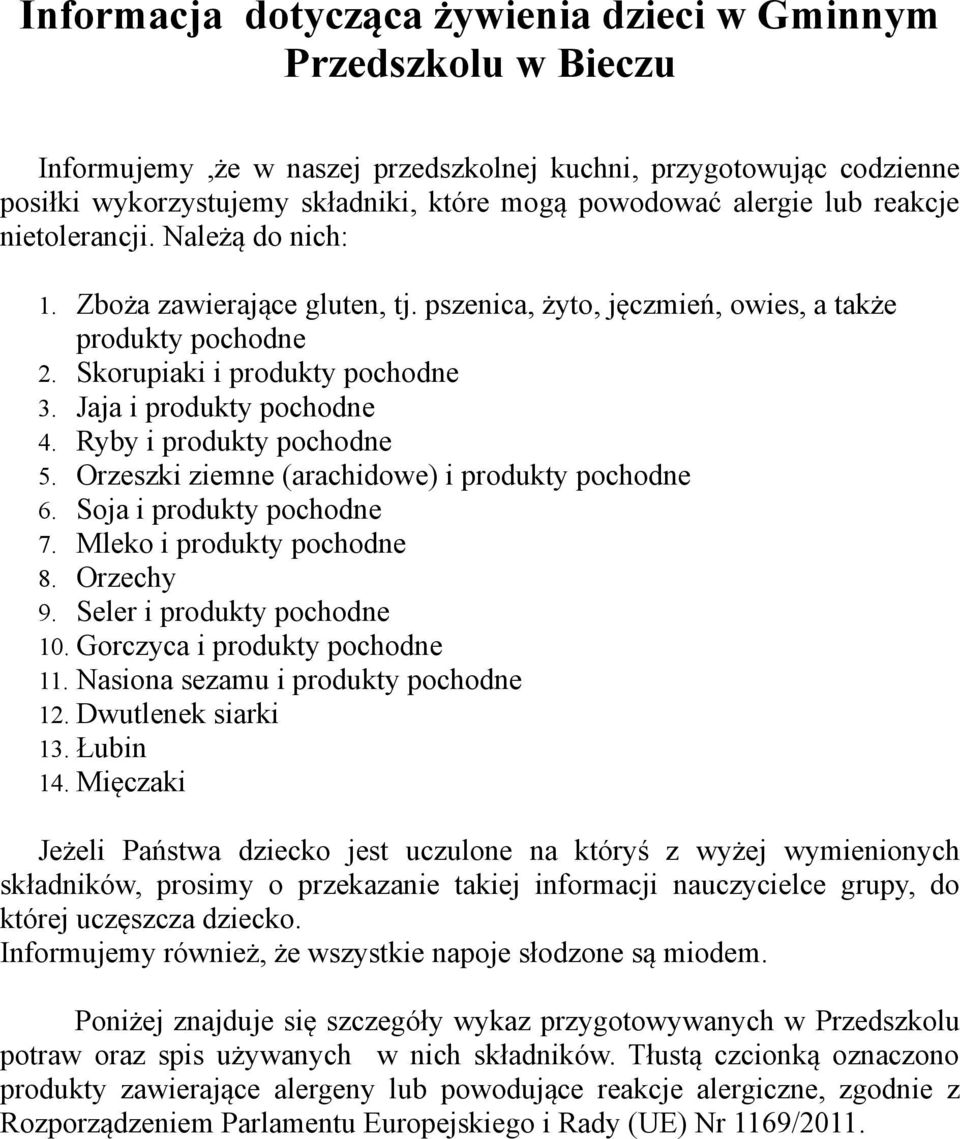 Informacja dotycząca żywienia dzieci w Gminnym Przedszkolu w Bieczu

Informujemy ,że w naszej przedszkolnej kuchni, przygotowując codzienne posiłki wykorzystujemy składniki, które mogą powodować alergie lub reakcje nietolerancji. Należą do nich:

1. Zboża zawierające gluten, tj. pszenica, żyto, jęczmień, owies, a także produkty pochodne
2. Skorupiaki i produkty pochodne
3. Jaja i produkty pochodne
4. Ryby i produkty pochodne
5. Orzeszki ziemne (arachidowe) i produkty pochodne
6. Soja i produkty pochodne
7. Mleko i produkty pochodne
8. Orzechy
9. Seler i produkty pochodne
10. Gorczyca i produkty pochodne
11. Nasiona sezamu i produkty pochodne
12. Dwutlenek siarki
13. Łubin
14. Mięczaki

Jeżeli Państwa dziecko jest uczulone na któryś z wyżej wymienionych składników, prosimy o przekazanie takiej informacji nauczycielce grupy, do której uczęszcza dziecko.
Informujemy również, że wszystkie napoje słodzone są miodem.

Poniżej znajduje się szczegóły wykaz przygotowywanych w Przedszkolu potraw oraz spis używanych w nich składników. Tłustą czcionką oznaczono produkty zawierające alergeny lub powodujące reakcje alergiczne, zgodnie z Rozporządzeniem Parlamentu Europejskiego i Rady (UE) Nr 1169/2011.